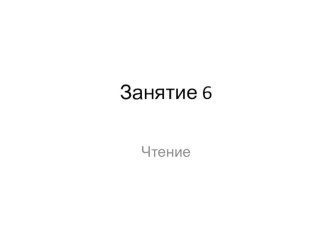 Занятие 6

Чтение